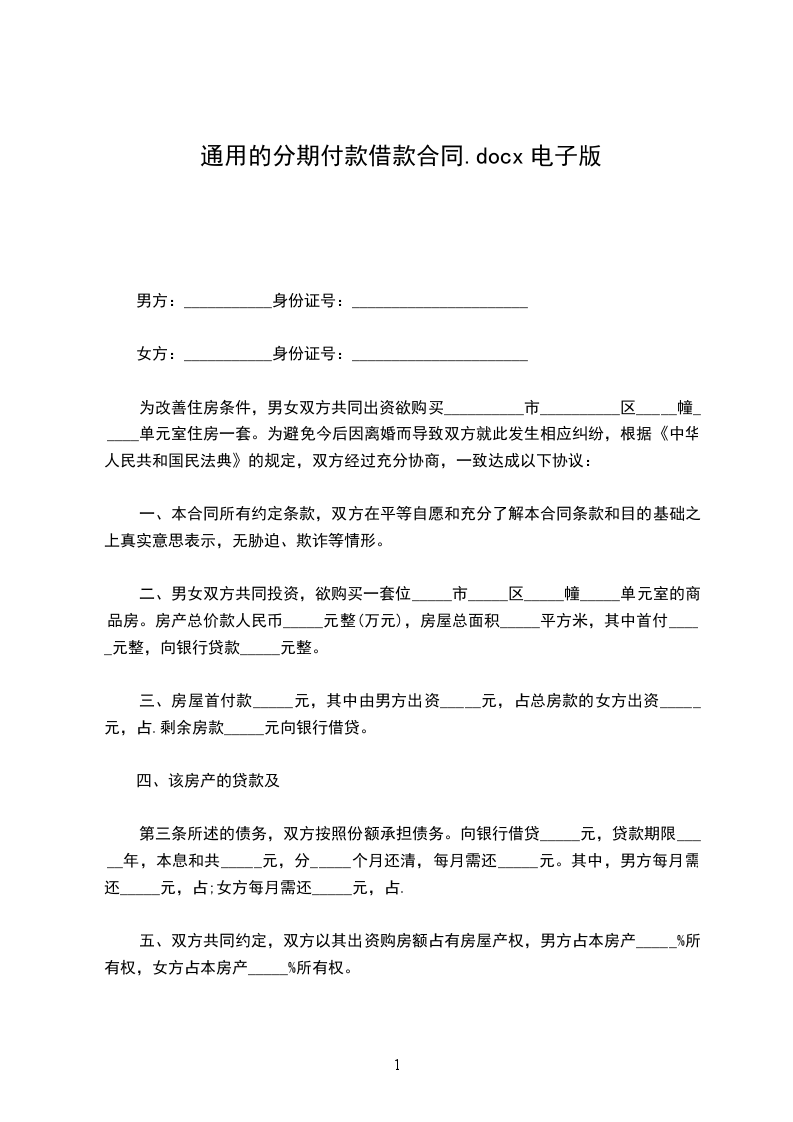 通用的分期付款借款合同.docx 电子版

男方：___________身份证号：______________________

女方：___________身份证号：______________________

为改善住房条件，男女双方共同出资欲购买__________市__________区_____幢_____单元室住房一套。为避免今后因离婚而导致双方就此发生相应纠纷，根据《中华人民共和国民法典》的规定，双方经过充分协商，一致达成以下协议：

一、本合同所有约定条款，双方在平等自愿和充分了解本合同条款和目的基础之上真实意思表示，无胁迫、欺诈等情形。

二、男女双方共同投资，欲购买一套位_____市_____区_____幢_____单元室的商品房。房产总价款人民币_____元整(万元)，房屋总面积_____平方米，其中首付_____元整，向银行贷款_____元整。

三、房屋首付款_____元，其中由男方出资_____元，占总房款的女方出资_____元，占.剩余房款_____元向银行借贷。

四、该房产的贷款及

第三条所述的债务，双方按照份额承担债务。向银行借贷_____元，贷款期限_____年，本息和共_____元，分_____个月还清，每月需还_____元。其中，男方每月需还_____元，占;女方每月需还_____元，占.

五、双方共同约定，双方以其出资购房额占有房屋产权，男方占本房产_____%所有权，女方占本房产_____%所有权。

1